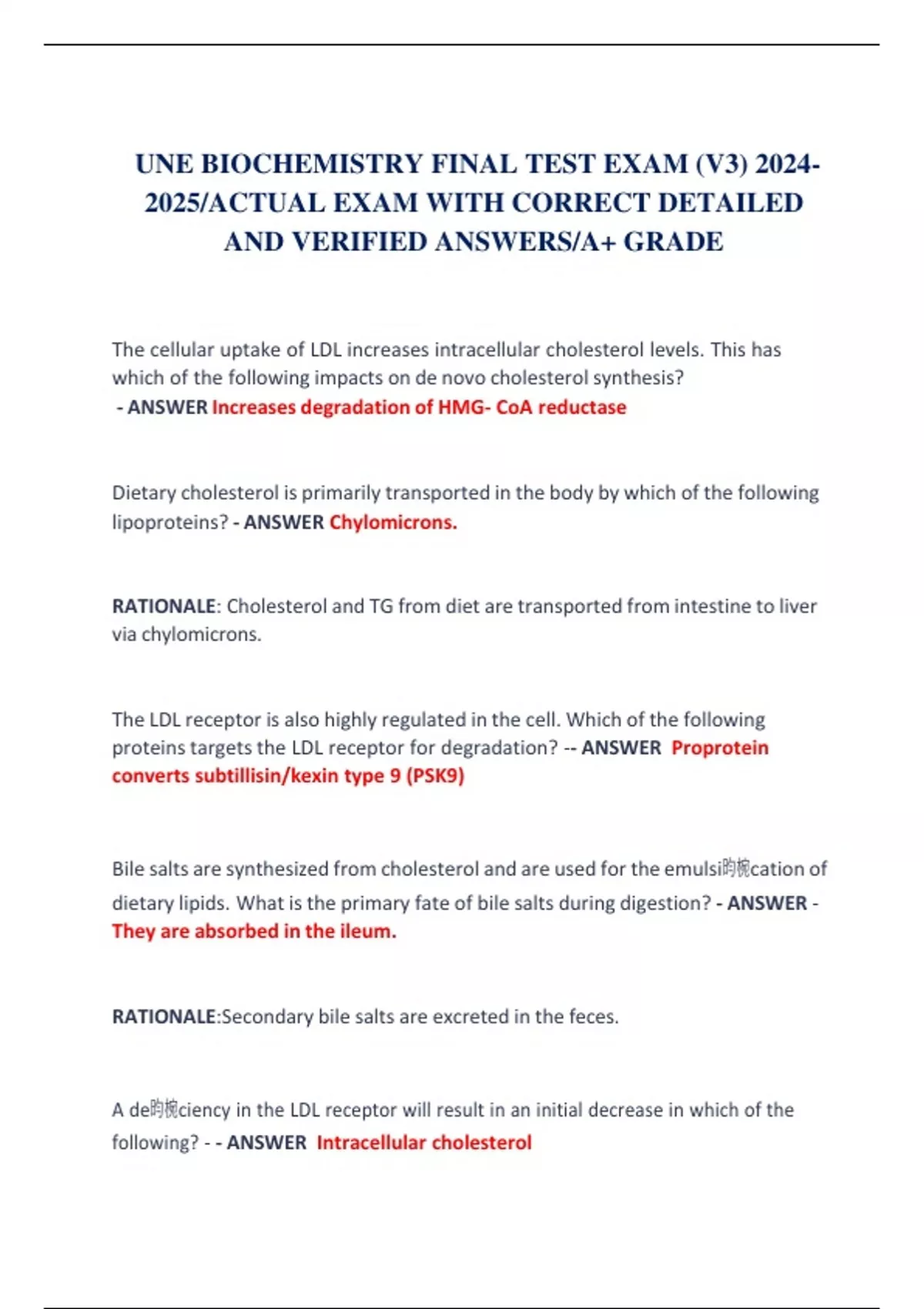 UNE BIOCHEMISTRY FINAL TEST EXAM (V3) 2024-2025/ACTUAL EXAM WITH CORRECT DETAILED AND VERIFIED ANSWERS/A+ GRADE

The cellular uptake of LDL increases intracellular cholesterol levels. This has which of the following impacts on de novo cholesterol synthesis?
- ANSWER Increases degradation of HMG- CoA reductase

Dietary cholesterol is primarily transported in the body by which of the following lipoproteins? - ANSWER Chylomicrons.

RATIONALE: Cholesterol and TG from diet are transported from intestine to liver via chylomicrons.

The LDL receptor is also highly regulated in the cell. Which of the following proteins targets the LDL receptor for degradation? -- ANSWER Proprotein converts subtillisin/kexin type 9 (PSK9)

Bile salts are synthesized from cholesterol and are used for the emulsi昀椀cation of dietary lipids. What is the primary fate of bile salts during digestion? - ANSWER - They are absorbed in the ileum.

RATIONALE:Secondary bile salts are excreted in the feces.

A de昀椀ciency in the LDL receptor will result in an initial decrease in which of the following? - - ANSWER Intracellular cholesterol